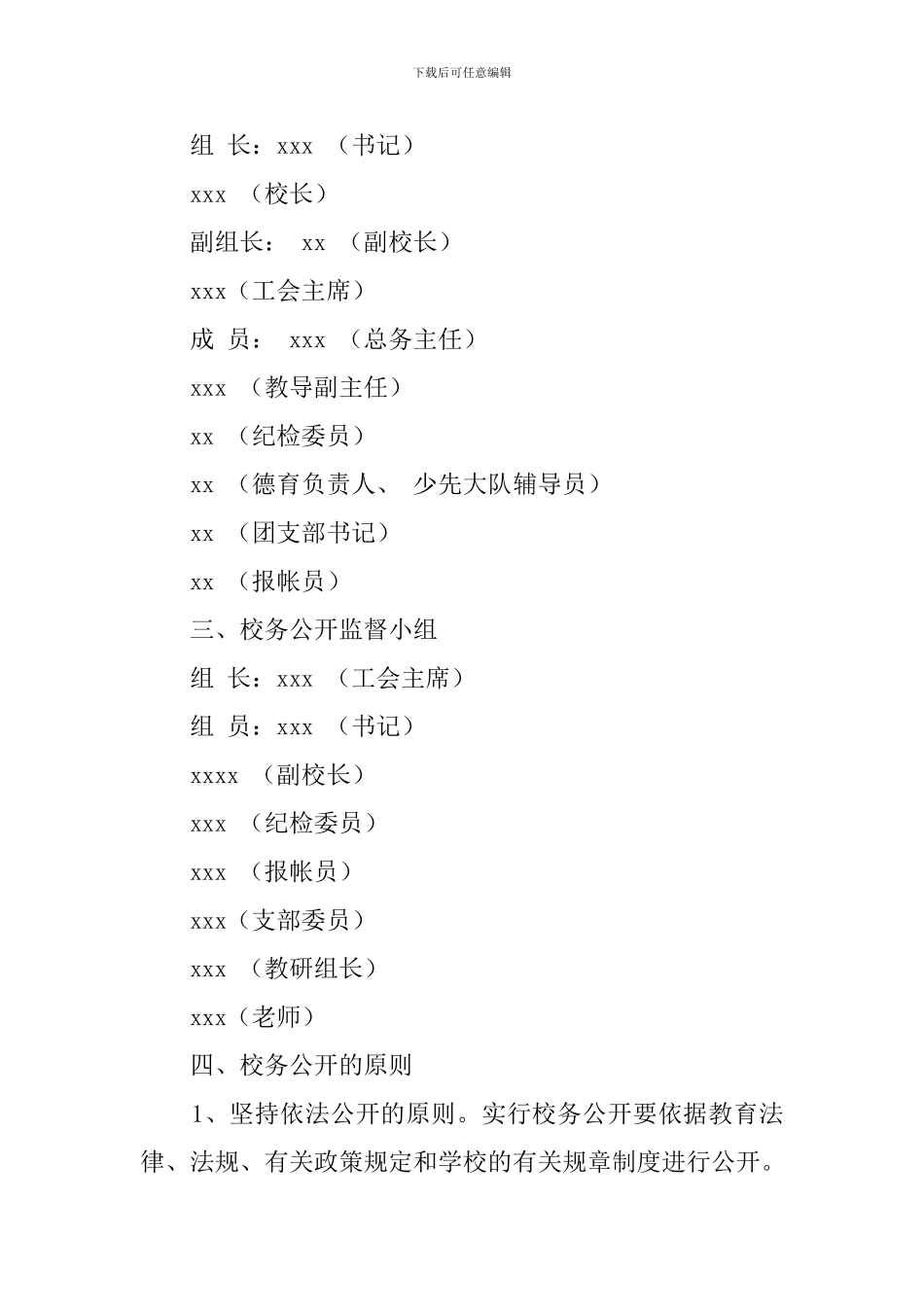 下载后可任意编辑

组 长：xxx （书记）

xxx （校长）

副组长： xx （副校长）

xxx（工会主席）

成 员： xxx （总务主任）

xxx （教导副主任）

xx （纪检委员）

xx （德育负责人、 少先大队辅导员）

xx （团支部书记）

xx （报帐员）

三、校务公开监督小组

组 长：xxx （工会主席）

组 员：xxx （书记）

xxxx （副校长）

xxx （纪检委员）

xxx （报帐员）

xxx（支部委员）

xxx （教研组长）

xxx（老师）

四、校务公开的原则

1、坚持依法公开的原则。实行校务公开要依据教育法律、法规、有关政策规定和学校的有关规章制度进行公开。